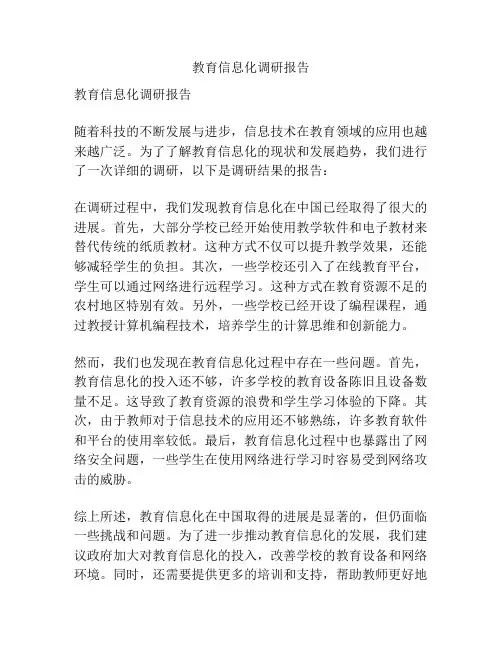 教育信息化调研报告

教育信息化调研报告

随着科技的不断发展与进步，信息技术在教育领域的应用也越来越广泛。为了了解教育信息化的现状和发展趋势，我们进行了一次详细的调研，以下是调研结果的报告：

在调研过程中，我们发现教育信息化在中国已经取得了很大的进展。首先，大部分学校已经开始使用教学软件和电子教材来替代传统的纸质教材。这种方式不仅可以提升教学效果，还能够减轻学生的负担。其次，一些学校还引入了在线教育平台，学生可以通过网络进行远程学习。这种方式在教育资源不足的农村地区特别有效。另外，一些学校已经开设了编程课程，通过教授计算机编程技术，培养学生的计算思维和创新能力。

然而，我们也发现在教育信息化过程中存在一些问题。首先，教育信息化的投入还不够，许多学校的教育设备陈旧且设备数量不足。这导致了教育资源的浪费和学生学习体验的下降。其次，由于教师对于信息技术的应用还不够熟练，许多教育软件和平台的使用率较低。最后，教育信息化过程中也暴露出了网络安全问题，一些学生在使用网络进行学习时容易受到网络攻击的威胁。

综上所述，教育信息化在中国取得的进展是显著的，但仍面临一些挑战和问题。为了进一步推动教育信息化的发展，我们建议政府加大对教育信息化的投入，改善学校的教育设备和网络环境。同时，还需要提供更多的培训和支持，帮助教师更好地